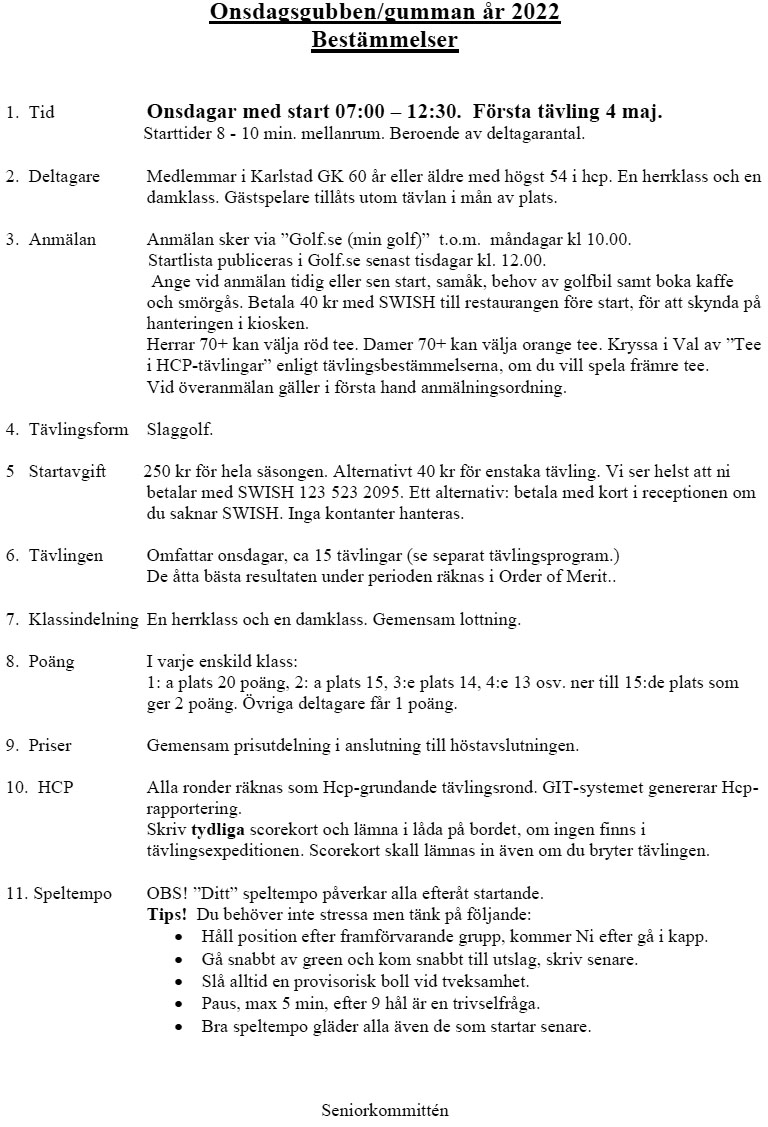 Onsdagsgubben/gumman år 2022
Bestämmelser

1. Tid Onsdagar med start 07:00 – 12:30. Första tävling 4 maj.
Starttider 8 - 10 min. mellanrum. Beroende av deltagarantal.

2. Deltagare Medlemmar i Karlstad GK 60 år eller äldre med högst 54 i hcp. En herrklass och en damklass. Gästspelare tillåts utom tävlan i mån av plats.

3. Anmälan Anmälan sker via ”Golf.se (min golf)” t.o.m. måndagar kl 10.00.
Startlista publiceras i Golf.se senast tisdagar kl. 12.00.
Ange vid anmälan tidig eller sen start, samåk, behov av golfbil samt boka kaffe och smörgås. Betala 40 kr med SWISH till restaurangen före start, för att skynda på hanteringen i kiosken.
Herrar 70+ kan välja röd tee. Damer 70+ kan välja orange tee. Kryssa i Val av ”Tee i HCP-tävlingar” enligt tävlingsbestämmelserna, om du vill spela främre tee.
Vid överanmälan gäller i första hand anmälningsordning.

4. Tävlingsform Slaggolf.

5 Startavgift 250 kr för hela säsongen. Alternativt 40 kr för enstaka tävling. Vi ser helst att ni betalar med SWISH 123 523 2095. Ett alternativ: betala med kort i receptionen om du saknar SWISH. Inga kontanter hanteras.

6. Tävlingen Omfattar onsdagar, ca 15 tävlingar (se separat tävlingsprogram.)
De åtta bästa resultaten under perioden räknas i Order of Merit..

7. Klassindelning En herrklass och en damklass. Gemensam lottning.

8. Poäng I varje enskild klass:
1: a plats 20 poäng, 2: a plats 15, 3:e plats 14, 4:e 13 osv. ner till 15:de plats som ger 2 poäng. Övriga deltagare får 1 poäng.

9. Priser Gemensam prisutdelning i anslutning till höstavslutningen.

10. HCP Alla ronder räknas som Hcp-grundande tävlingsrond. GIT-systemet genererar Hcp-rapportering.
Skriv tydliga scorekort och lämna i låda på bordet, om ingen finns i tävlingsexpeditionen. Scorekort skall lämnas in även om du bryter tävlingen.

11. Speltempo OBS! ”Ditt” speltempo påverkar alla efteråt startande.
Tips! Du behöver inte stressa men tänk på följande:
• Håll position efter framförvarande grupp, kommer Ni efter gå i kapp.
• Gå snabbt av green och kom snabbt till utslag, skriv senare.
• Slå alltid en provisorisk boll vid tveksamhet.
• Paus, max 5 min, efter 9 hål är en trivselfråga.
• Bra speltempo gläder alla även de som startar senare.

Seniorkommittén